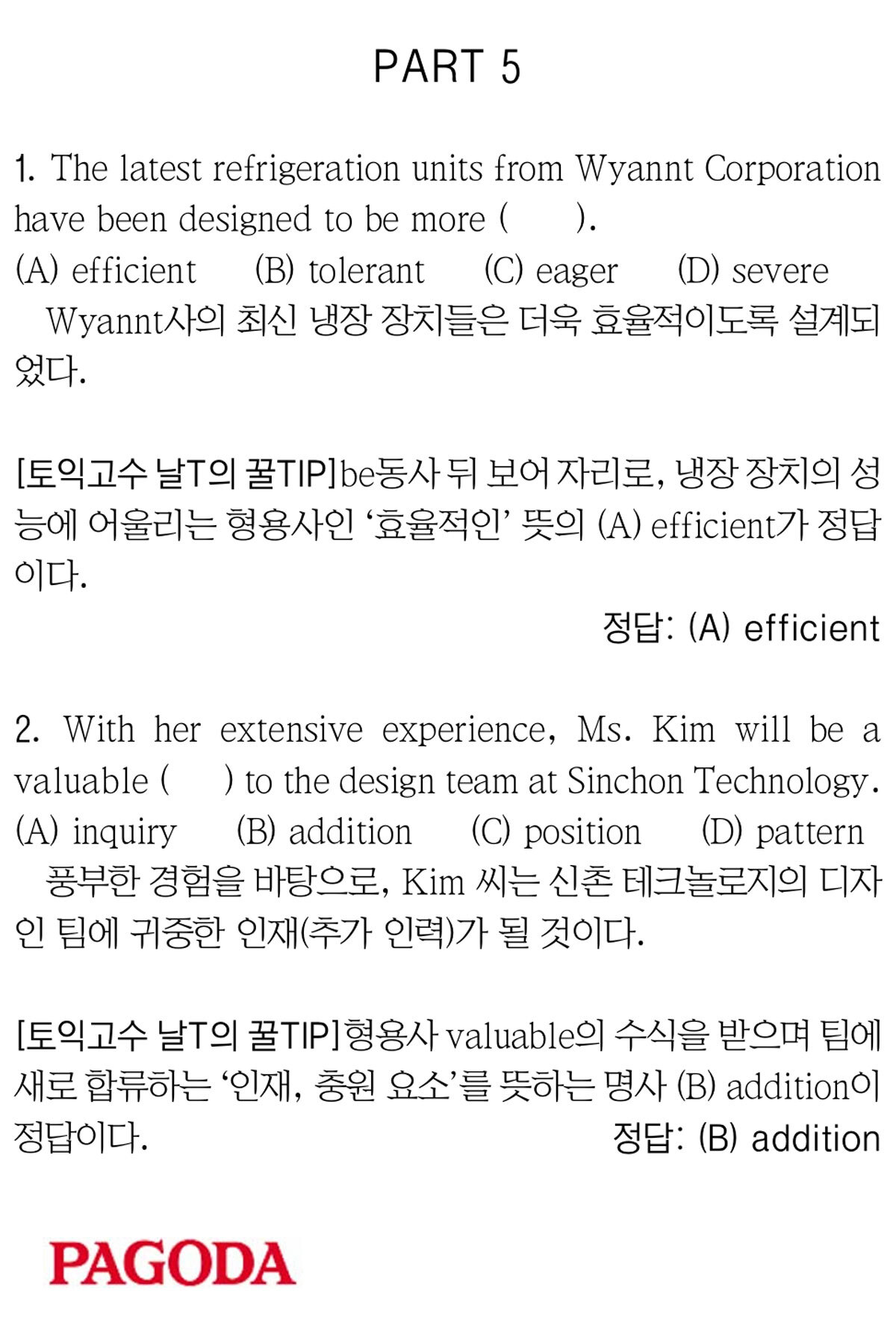 PART 5

1. The latest refrigeration units from Wyannt Corporation have been designed to be more (       ).
(A) efficient     (B) tolerant     (C) eager     (D) severe
Wyannt사의 최신 냉장 장치들은 더욱 효율적이도록 설계되었다.

[토익고수 날T의 꿀TIP]be동사 뒤 보어 자리로, 냉장 장치의 성능에 어울리는 형용사인 '효율적인' 뜻의 (A) efficient가 정답이다.
정답: (A) efficient

2. With her extensive experience, Ms. Kim will be a valuable (     ) to the design team at Sinchon Technology.
(A) inquiry     (B) addition     (C) position     (D) pattern
풍부한 경험을 바탕으로, Kim 씨는 신촌 테크놀로지의 디자인 팀에 귀중한 인재(추가 인력)가 될 것이다.

[토익고수 날T의 꿀TIP]형용사 valuable의 수식을 받으며 팀에 새로 합류하는 '인재, 충원 요소'를 뜻하는 명사 (B) addition이 정답이다.
정답: (B) addition

PAGODA